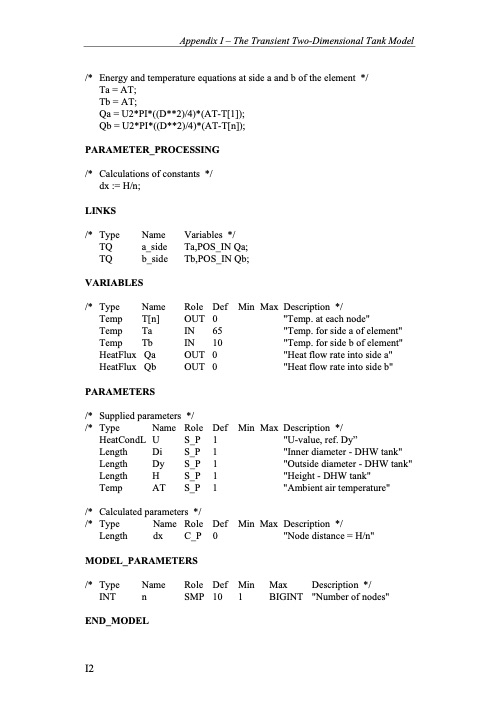 Appendix I – The Transient Two-Dimensional Tank Model

/* Energy and temperature equations at side a and b of the element */
Ta = AT;
Tb = AT;
Qa = U2*PI*((D**2)/4)*(AT-T[1]);
Qb = U2*PI*((D**2)/4)*(AT-T[n]);

PARAMETER_PROCESSING

/* Calculations of constants */
dx := H/n;

LINKS

/* Type Name Variables */
TQ a_side Ta,POS_IN Qa;
TQ b_side Tb,POS_IN Qb;

VARIABLES

/* Type Name Role Def Min Max Description */
Temp T[n] OUT 0 "Temp. at each node"
Temp Ta IN 65 "Temp. for side a of element"
Temp Tb IN 10 "Temp. for side b of element"
HeatFlux Qa OUT 0 "Heat flow rate into side a"
HeatFlux Qb OUT 0 "Heat flow rate into side b"

PARAMETERS

/* Supplied parameters */
/* Type Name Role Def Min Max Description */
HeatCondL U S_P 1 "U-value, ref. Dy"
Length Di S_P 1 "Inner diameter - DHW tank"
Length Dy S_P 1 "Outside diameter - DHW tank"
Length H S_P 1 "Height - DHW tank"
Temp AT S_P 1 "Ambient air temperature"

/* Calculated parameters */
/* Type Name Role Def Min Max Description */
Length dx C_P 0 "Node distance = H/n"

MODEL_PARAMETERS

/* Type Name Role Def Min Max Description */
INT n SMP 10 1 BIGINT "Number of nodes"

END_MODEL

I2